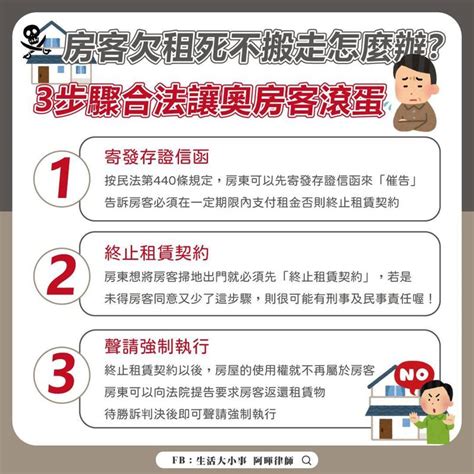 房客欠租死不搬走怎麼辦?

3步驟合法讓奧房客滾蛋

1
寄發存證信函
按民法第440條規定，房東可以先寄發存證信函來「催告」告訴房客必須在一定期限內支付租金否則終止租賃契約

2
終止租賃契約
房東想將房客掃地出門就必須先「終止租賃契約」，若是未得房客同意又少了這步驟，則很可能有刑事及民事責任喔！

3
聲請強制執行
終止租賃契約以後，房屋的使用權就不再屬於房客
房東可以向法院提告要求房客返還租賃物
待勝訴判決後即可聲請強制執行

NO

FB：生活大小事 阿暉律師